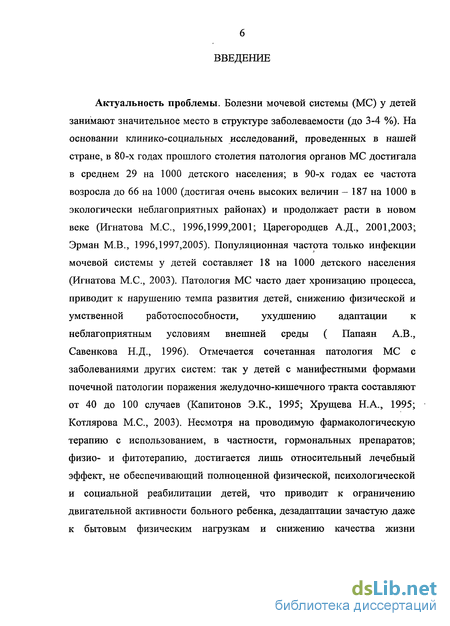 6

ВВЕДЕНИЕ

Актуальность проблемы. Болезни мочевой системы (МС) у детей занимают значительное место в структуре заболеваемости (до 3-4 %). На основании клинико-социальных исследований, проведенных в нашей стране, в 80-х годах прошлого столетия патология органов МС достигала в среднем 29 на 1000 детского населения; в 90-х годах ее частота возросла до 66 на 1000 (достигая очень высоких величин – 187 на 1000 в экологически неблагоприятных районах) и продолжает расти в новом веке (Игнатова М.С., 1996,1999,2001; Царегородцев А.Д., 2001,2003; Эрман М.В., 1996,1997,2005). Популяционная частота только инфекции мочевой системы у детей составляет 18 на 1000 детского населения (Игнатова М.С., 2003). Патология МС часто дает хронизацию процесса, приводит к нарушению темпа развития детей, снижению физической и умственной работоспособности, ухудшению адаптации к неблагоприятным условиям внешней среды ( Папаян А.В., Савенкова Н.Д., 1996). Отмечается сочетанная патология МС с заболеваниями других систем: так у детей с манифестными формами почечной патологии поражения желудочно-кишечного тракта составляют от 40 до 100 случаев (Капитонов Э.К., 1995; Хрущева Н.А., 1995; Котлярова М.С., 2003). Несмотря на проводимую фармакологическую терапию с использованием, в частности, гормональных препаратов; физио- и фитотерапию, достигается лишь относительный лечебный эффект, не обеспечивающий полноценной физической, психологической и социальной реабилитации детей, что приводит к ограничению двигательной активности больного ребенка, дезадаптации зачастую даже к бытовым физическим нагрузкам и снижению качества жизни

dsLib.net
библиотека диссертаций